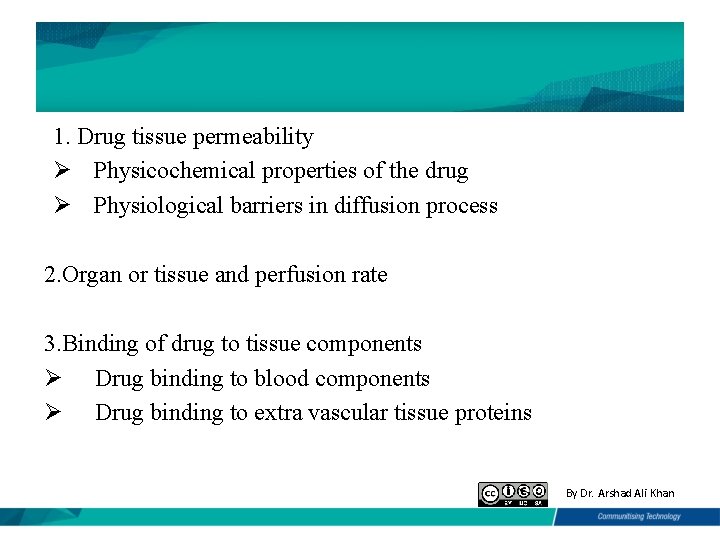 1. Drug tissue permeability
➢ Physicochemical properties of the drug
➢ Physiological barriers in diffusion process

2.Organ or tissue and perfusion rate

3.Binding of drug to tissue components
➢ Drug binding to blood components
➢ Drug binding to extra vascular tissue proteins

cc BY NC SA

By Dr. Arshad Ali Khan

Communitising Technology